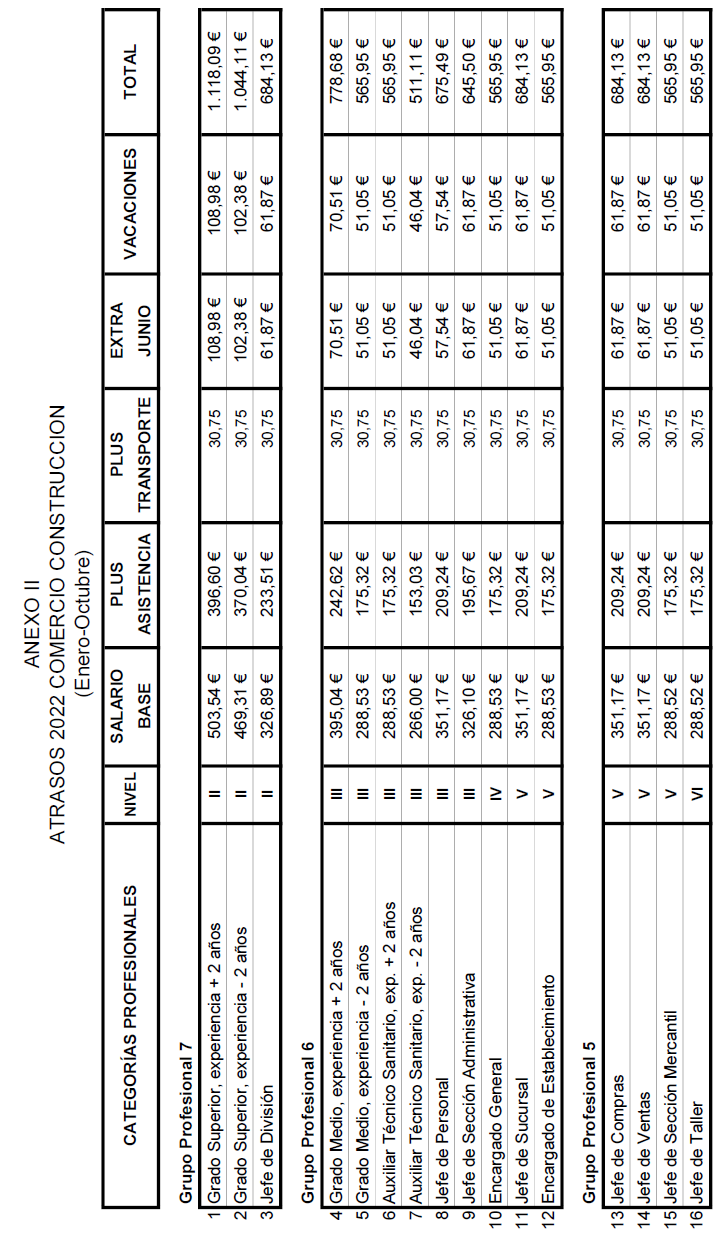 ANEXO II
ATRASOS 2022 COMERCIO CONSTRUCCION
(Enero-Octubre)

| | CATEGORÍAS PROFESIONALES | NIVEL | SALARIO BASE | PLUS ASISTENCIA | PLUS TRANSPORTE | EXTRA JUNIO | VACACIONES | TOTAL |
|---|---|---|---|---|---|---|---|---|
| | Grupo Profesional 7 | | | | | | | |
| 1 | Grado Superior, experiencia + 2 años | II | 503,54 € | 396,60 € | 30,75 | 108,98 € | 108,98 € | 1.118,09 € |
| 2 | Grado Superior, experiencia - 2 años | II | 469,31 € | 370,04 € | 30,75 | 102,38 € | 102,38 € | 1.044,11 € |
| 3 | Jefe de División | II | 326,89 € | 233,51 € | 30,75 | 61,87 € | 61,87 € | 684,13 € |
| | Grupo Profesional 6 | | | | | | | |
| 4 | Grado Medio, experiencia + 2 años | III | 395,04 € | 242,62 € | 30,75 | 70,51 € | 70,51 € | 778,68 € |
| 5 | Grado Medio, experiencia - 2 años | III | 288,53 € | 175,32 € | 30,75 | 51,05 € | 51,05 € | 565,95 € |
| 6 | Auxiliar Técnico Sanitario, exp. + 2 años | III | 288,53 € | 175,32 € | 30,75 | 51,05 € | 51,05 € | 565,95 € |
| 7 | Auxiliar Técnico Sanitario, exp. - 2 años | III | 266,00 € | 153,03 € | 30,75 | 46,04 € | 46,04 € | 511,11 € |
| 8 | Jefe de Personal | III | 351,17 € | 209,24 € | 30,75 | 57,54 € | 57,54 € | 675,49 € |
| 9 | Jefe de Sección Administrativa | III | 326,10 € | 195,67 € | 30,75 | 61,87 € | 61,87 € | 645,50 € |
| 10 | Encargado General | IV | 288,53 € | 175,32 € | 30,75 | 51,05 € | 51,05 € | 565,95 € |
| 11 | Jefe de Sucursal | V | 351,17 € | 209,24 € | 30,75 | 61,87 € | 61,87 € | 684,13 € |
| 12 | Encargado de Establecimiento | V | 288,53 € | 175,32 € | 30,75 | 51,05 € | 51,05 € | 565,95 € |
| | Grupo Profesional 5 | | | | | | | |
| 13 | Jefe de Compras | V | 351,17 € | 209,24 € | 30,75 | 61,87 € | 61,87 € | 684,13 € |
| 14 | Jefe de Ventas | V | 351,17 € | 209,24 € | 30,75 | 61,87 € | 61,87 € | 684,13 € |
| 15 | Jefe de Sección Mercantil | V | 288,52 € | 175,32 € | 30,75 | 51,05 € | 51,05 € | 565,95 € |
| 16 | Jefe de Taller | VI | 288,52 € | 175,32 € | 30,75 | 51,05 € | 51,05 € | 565,95 € |